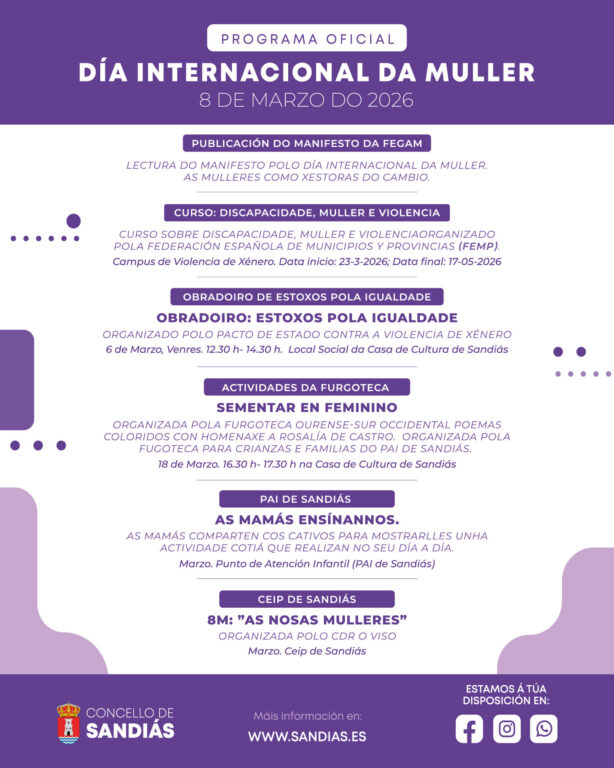 PROGRAMA OFICIAL

DÍA INTERNACIONAL DA MULLER

8 DE MARZO DO 2026

PUBLICACIÓN DO MANIFESTO DA FEGAM

LECTURA DO MANIFESTO POLO DÍA INTERNACIONAL DA MULLER. AS MULLERES COMO XESTORAS DO CAMBIO.

CURSO: DISCAPACIDADE, MULLER E VIOLENCIA

CURSO SOBRE DISCAPACIDADE, MULLER E VIOLENCIAORGANIZADO POLA FEDERACIÓN ESPAÑOLA DE MUNICIPIOS Y PROVINCIAS (FEMP).

Campus de Violencia de Xénero. Data inicio: 23-3-2026; Data final: 17-05-2026

OBRADOIRO DE ESTOXOS POLA IGUALDADE

OBRADOIRO: ESTOXOS POLA IGUALDADE

ORGANIZADO POLO PACTO DE ESTADO CONTRA A VIOLENCIA DE XÉNERO

6 de Marzo, Venres. 12.30 h- 14.30 h. Local Social da Casa de Cultura de Sandiás

ACTIVIDADES DA FURGOTECA

SEMENTAR EN FEMININO

ORGANIZADA POLA FURGOTECA OURENSE-SUR OCCIDENTAL POEMAS COLORIDOS CON HOMENAXE A ROSALÍA DE CASTRO. ORGANIZADA POLA FUGOTECA PARA CRIANZAS E FAMILIAS DO PAI DE SANDIÁS.

18 de Marzo. 16.30 h- 17.30 h na Casa de Cultura de Sandiás

PAI DE SANDIÁS

AS MAMÁS ENSÍNANNOS.

AS MAMÁS COMPARTEN COS CATIVOS PARA MOSTRARLLES UNHA ACTIVIDADE COTIÁ QUE REALIZAN NO SEU DÍA A DÍA.

Marzo. Punto de Atención Infantil (PAI de Sandiás)

CEIP DE SANDIÁS

8M: "AS NOSAS MULLERES"

ORGANIZADA POLO CDR O VISO

Marzo. Ceip de Sandiás

CONCELLO DE
SANDIÁS

Máis información en:
WWW.SANDIAS.ES

ESTAMOS Á TÚA
DISPOSICIÓN EN: